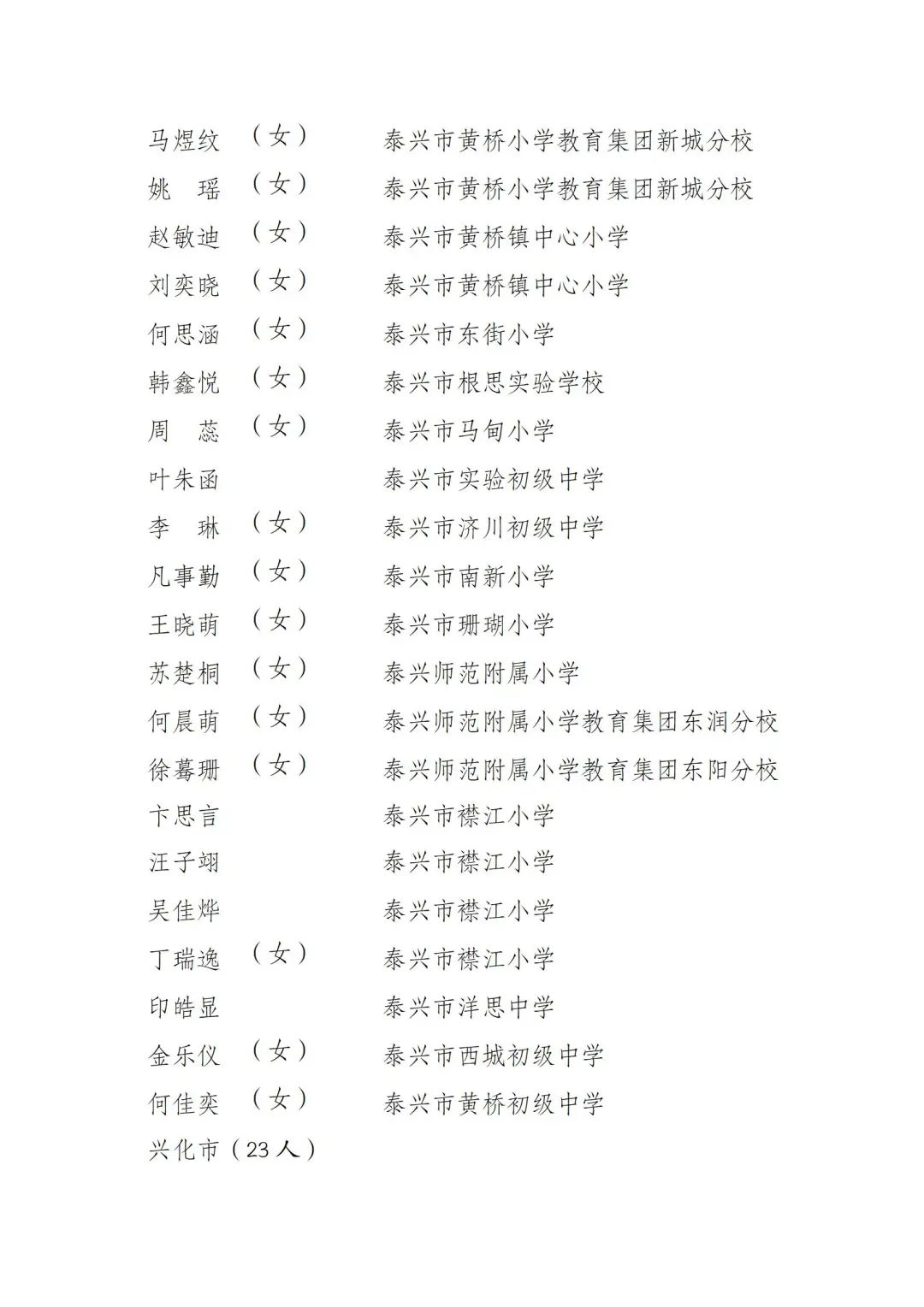 马煜纹 （女） 泰兴市黄桥小学教育集团新城分校
姚 瑶 （女） 泰兴市黄桥小学教育集团新城分校
赵敏迪 （女） 泰兴市黄桥镇中心小学
刘奕晓 （女） 泰兴市黄桥镇中心小学
何思涵 （女） 泰兴市东街小学
韩鑫悦 （女） 泰兴市根思实验学校
周 蕊 （女） 泰兴市马甸小学
叶朱函 泰兴市实验初级中学
李 琳 （女） 泰兴市济川初级中学
凡事勤 （女） 泰兴市南新小学
王晓萌 （女） 泰兴市珊瑚小学
苏楚桐 （女） 泰兴师范附属小学
何晨萌 （女） 泰兴师范附属小学教育集团东润分校
徐蓦珊 （女） 泰兴师范附属小学教育集团东阳分校
卞思言 泰兴市襟江小学
汪子翊 泰兴市襟江小学
吴佳烨 泰兴市襟江小学
丁瑞逸 （女） 泰兴市襟江小学
印皓显 泰兴市洋思中学
金乐仪 （女） 泰兴市西城初级中学
何佳奕 （女） 泰兴市黄桥初级中学
兴化市（23人）